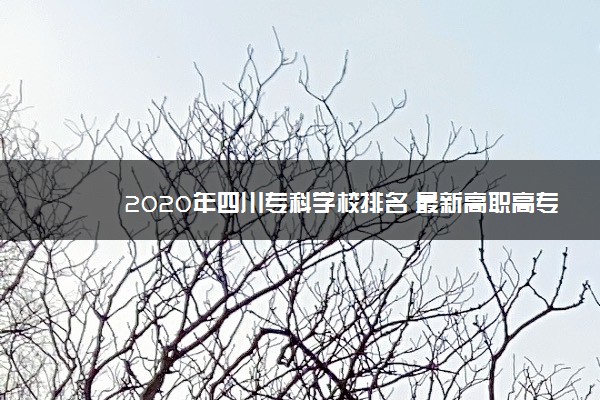 2020年四川专科学校排名 最新高职高专